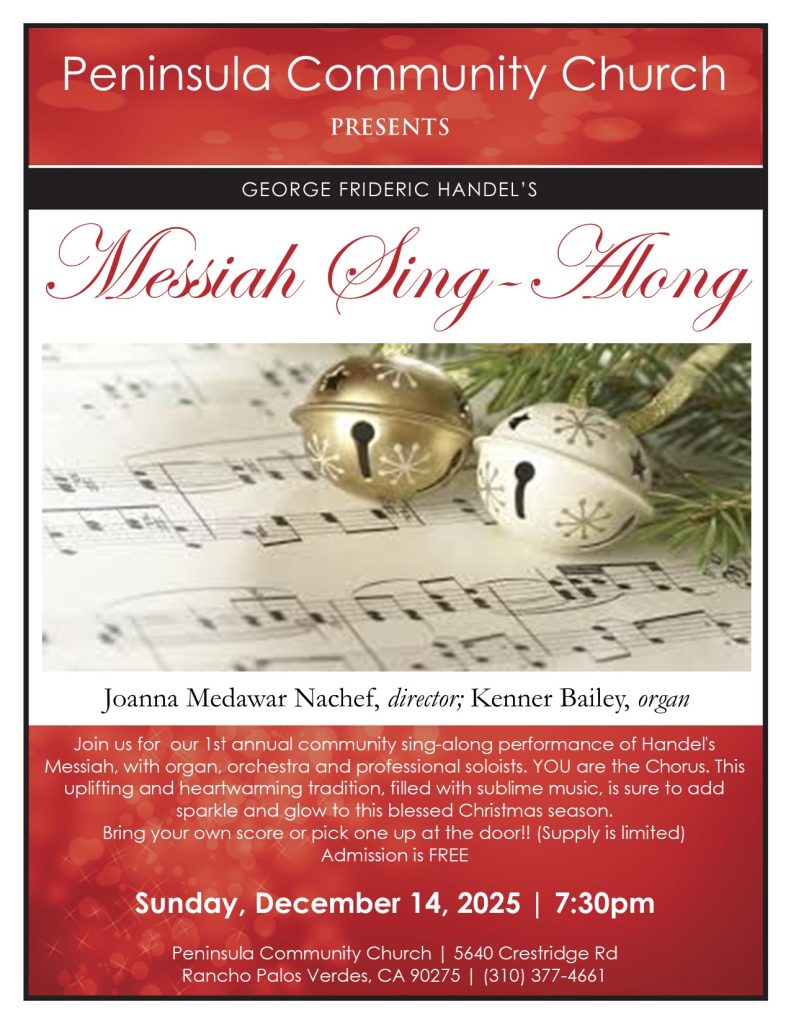 Peninsula Community Church
PRESENTS

GEORGE FRIDERIC HANDEL'S

Messiah Sing-Along

Joanna Medawar Nachef, director; Kenner Bailey, organ

Join us for our 1st annual community sing-along performance of Handel's Messiah, with organ, orchestra and professional soloists. YOU are the Chorus. This uplifting and heartwarming tradition, filled with sublime music, is sure to add sparkle and glow to this blessed Christmas season.
Bring your own score or pick one up at the door!! (Supply is limited)
Admission is FREE

Sunday, December 14, 2025 | 7:30pm

Peninsula Community Church | 5640 Crestridge Rd
Rancho Palos Verdes, CA 90275 | (310) 377-4661